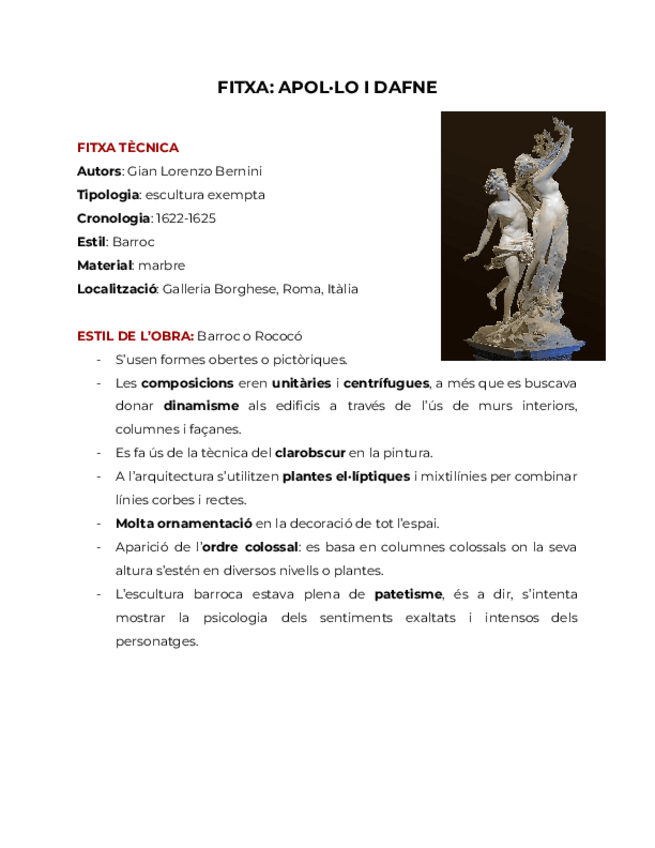 FITXA: APOL·LO I DAFNE

FITXA TÈCNICA

Autors: Gian Lorenzo Bernini

Tipologia: escultura exempta

Cronologia: 1622-1625

Estil: Barroc

Material: marbre

Localització: Galleria Borghese, Roma, Itàlia

ESTIL DE L'OBRA: Barroc o Rococó

- S'usen formes obertes o pictòriques.
- Les composicions eren unitàries i centrífugues, a més que es buscava donar dinamisme als edificis a través de l'ús de murs interiors, columnes i façanes.
- Es fa ús de la tècnica del clarobscur en la pintura.
- A l'arquitectura s'utilitzen plantes el·líptiques i mixtilínies per combinar línies corbes i rectes.
- Molta ornamentació en la decoració de tot l'espai.
- Aparició de l'ordre colossal: es basa en columnes colossals on la seva altura s'estén en diversos nivells o plantes.
- L'escultura barroca estava plena de patetisme, és a dir, s'intenta mostrar la psicologia dels sentiments exaltats i intensos dels personatges.